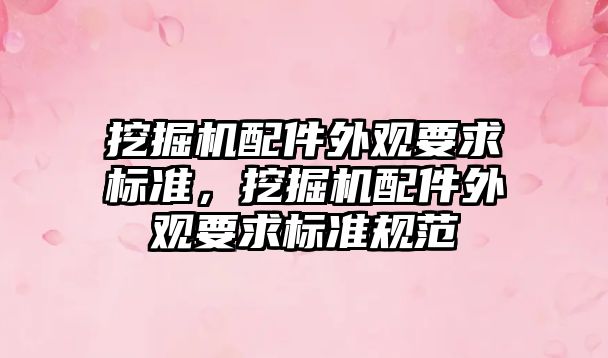 挖掘机配件外观要求标准，挖掘机配件外观要求标准规范